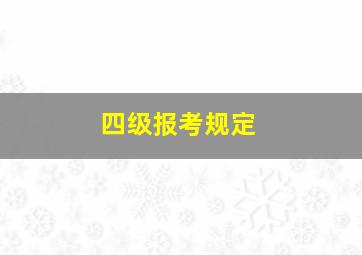 四级报考规定